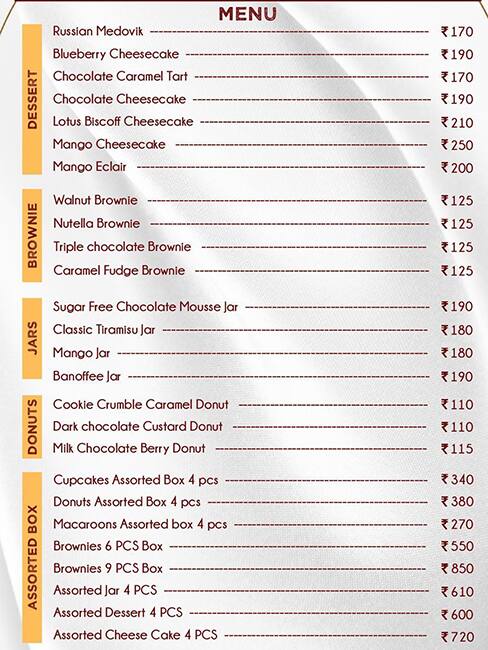 MENU

DESSERT

Russian Medovik ₹170
Blueberry Cheesecake ₹190
Chocolate Caramel Tart ₹170
Chocolate Cheesecake ₹190
Lotus Biscoff Cheesecake ₹210
Mango Cheesecake ₹250
Mango Eclair ₹200

BROWNIE

Walnut Brownie ₹125
Nutella Brownie ₹125
Triple chocolate Brownie ₹125
Caramel Fudge Brownie ₹125

JARS

Sugar Free Chocolate Mousse Jar ₹190
Classic Tiramisu Jar ₹180
Mango Jar ₹180
Banoffee Jar ₹190

DONUTS

Cookie Crumble Caramel Donut ₹110
Dark chocolate Custard Donut ₹110
Milk Chocolate Berry Donut ₹115

ASSORTED BOX

Cupcakes Assorted Box 4 pcs ₹340
Donuts Assorted Box 4 pcs ₹380
Macaroons Assorted box 4 pcs ₹270
Brownies 6 PCS Box ₹550
Brownies 9 PCS Box ₹850
Assorted Jar 4 PCS ₹610
Assorted Dessert 4 PCS ₹600
Assorted Cheese Cake 4 PCS ₹720